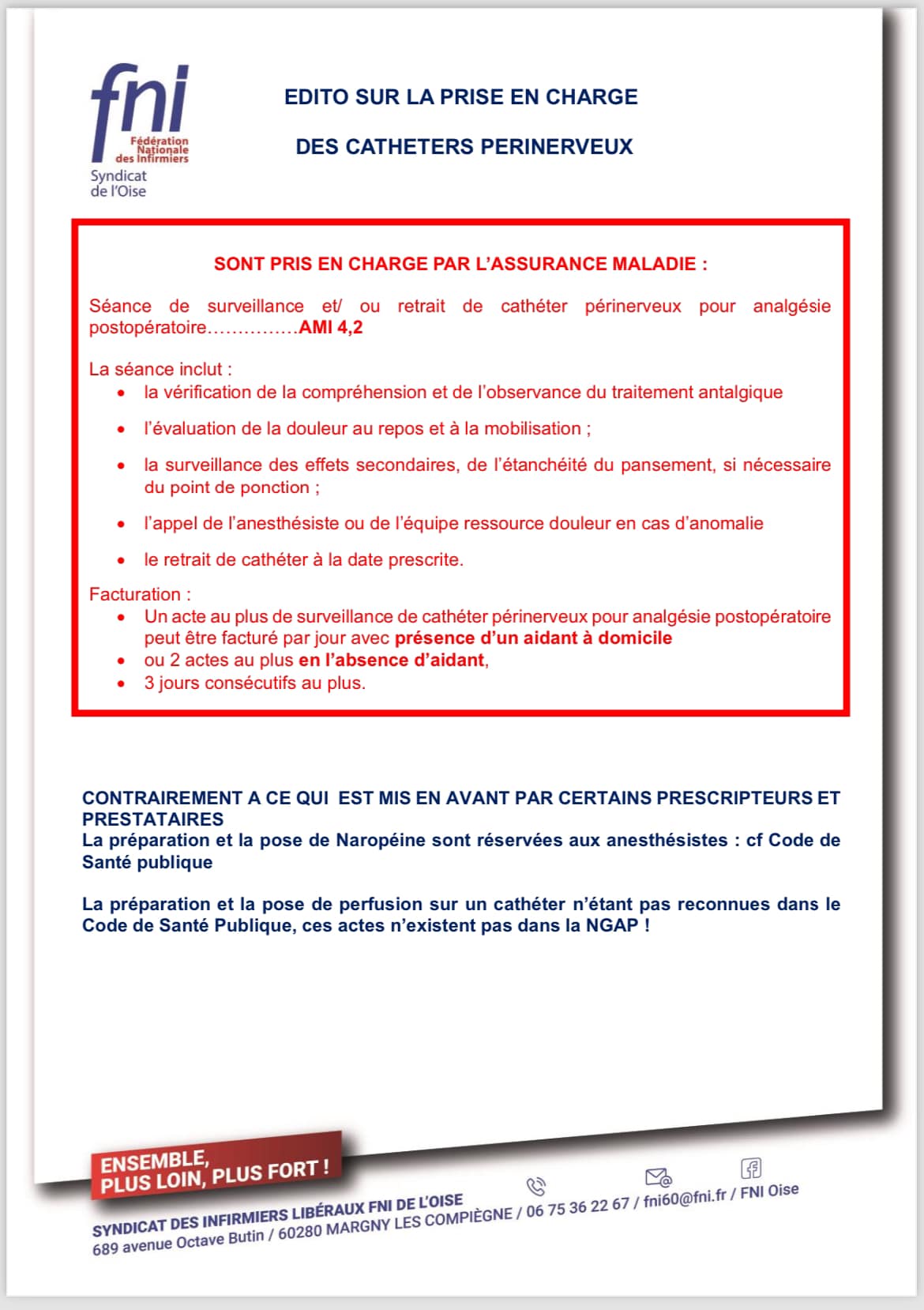 fni
Fédération Nationale des Infirmiers
Syndicat de l'Oise

EDITO SUR LA PRISE EN CHARGE

DES CATHETERS PERINERVEUX

SONT PRIS EN CHARGE PAR L'ASSURANCE MALADIE :

Séance de surveillance et/ ou retrait de cathéter périnerveux pour analgésie postopératoire……………AMI 4,2

La séance inclut :
• la vérification de la compréhension et de l'observance du traitement antalgique
• l'évaluation de la douleur au repos et à la mobilisation ;
• la surveillance des effets secondaires, de l'étanchéité du pansement, si nécessaire du point de ponction ;
• l'appel de l'anesthésiste ou de l'équipe ressource douleur en cas d'anomalie
• le retrait de cathéter à la date prescrite.

Facturation :
• Un acte au plus de surveillance de cathéter périnerveux pour analgésie postopératoire peut être facturé par jour avec présence d'un aidant à domicile
• ou 2 actes au plus en l'absence d'aidant,
• 3 jours consécutifs au plus.

CONTRAIREMENT A CE QUI EST MIS EN AVANT PAR CERTAINS PRESCRIPTEURS ET PRESTATAIRES
La préparation et la pose de Naropéine sont réservées aux anesthésistes : cf Code de Santé publique

La préparation et la pose de perfusion sur un cathéter n'étant pas reconnues dans le Code de Santé Publique, ces actes n'existent pas dans la NGAP !

ENSEMBLE, PLUS LOIN, PLUS FORT !

SYNDICAT DES INFIRMIERS LIBÉRAUX FNI DE L'OISE
689 avenue Octave Butin / 60280 MARGNY LES COMPIÈGNE / 06 75 36 22 67 / fni60@fni.fr / FNI Oise